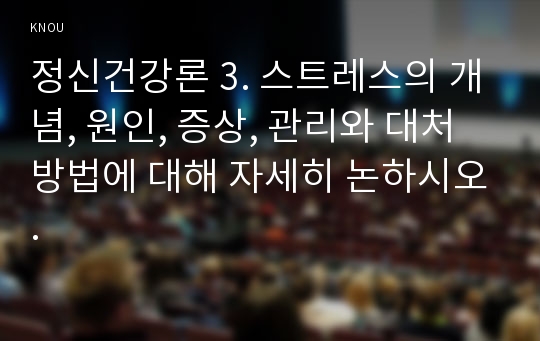 KNOU

정신건강론 3. 스트레스의 개념, 원인, 증상, 관리와 대처 방법에 대해 자세히 논하시오.